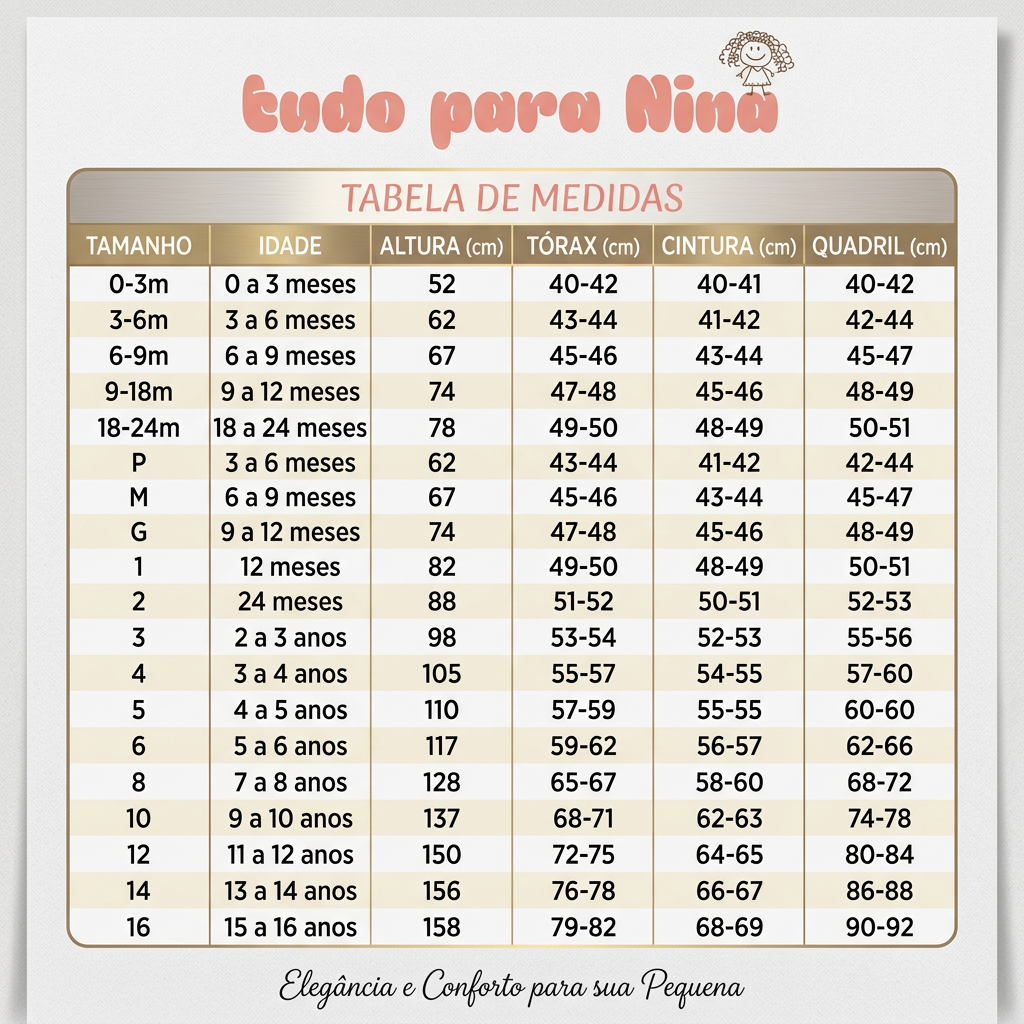 tudo para Nina

TABELA DE MEDIDAS

| TAMANHO | IDADE | ALTURA (cm) | TÓRAX (cm) | CINTURA (cm) | QUADRIL (cm) |
|---|---|---|---|---|---|
| 0-3m | 0 a 3 meses | 52 | 40-42 | 40-41 | 40-42 |
| 3-6m | 3 a 6 meses | 62 | 43-44 | 41-42 | 42-44 |
| 6-9m | 6 a 9 meses | 67 | 45-46 | 43-44 | 45-47 |
| 9-18m | 9 a 12 meses | 74 | 47-48 | 45-46 | 48-49 |
| 18-24m | 18 a 24 meses | 78 | 49-50 | 48-49 | 50-51 |
| P | 3 a 6 meses | 62 | 43-44 | 41-42 | 42-44 |
| M | 6 a 9 meses | 67 | 45-46 | 43-44 | 45-47 |
| G | 9 a 12 meses | 74 | 47-48 | 45-46 | 48-49 |
| 1 | 12 meses | 82 | 49-50 | 48-49 | 50-51 |
| 2 | 24 meses | 88 | 51-52 | 50-51 | 52-53 |
| 3 | 2 a 3 anos | 98 | 53-54 | 52-53 | 55-56 |
| 4 | 3 a 4 anos | 105 | 55-57 | 54-55 | 57-60 |
| 5 | 4 a 5 anos | 110 | 57-59 | 55-55 | 60-60 |
| 6 | 5 a 6 anos | 117 | 59-62 | 56-57 | 62-66 |
| 8 | 7 a 8 anos | 128 | 65-67 | 58-60 | 68-72 |
| 10 | 9 a 10 anos | 137 | 68-71 | 62-63 | 74-78 |
| 12 | 11 a 12 anos | 150 | 72-75 | 64-65 | 80-84 |
| 14 | 13 a 14 anos | 156 | 76-78 | 66-67 | 86-88 |
| 16 | 15 a 16 anos | 158 | 79-82 | 68-69 | 90-92 |

Elegância e Conforto para sua Pequena